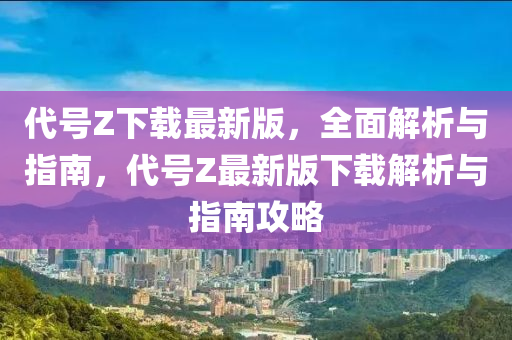 代号Z下载最新版，全面解析与指南，代号Z最新版下载解析与指南攻略